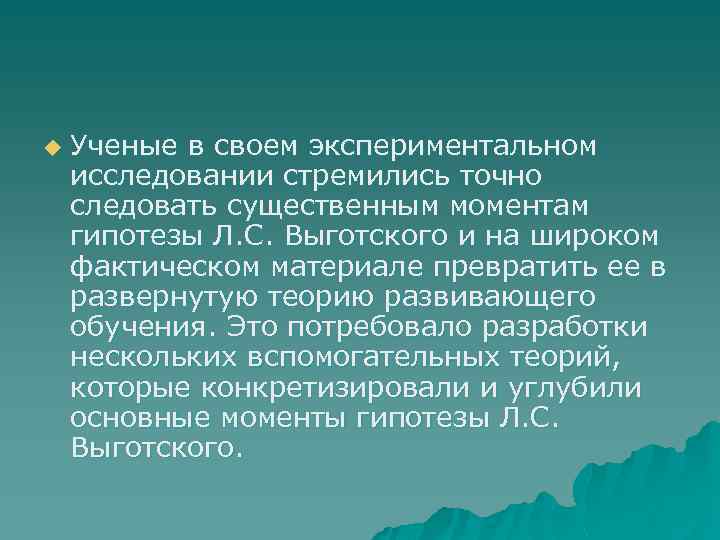 Ученые в своем экспериментальном исследовании стремились точно следовать существенным моментам гипотезы Л.С. Выготского и на широком фактическом материале превратить ее в развернутую теорию развивающего обучения. Это потребовало разработки нескольких вспомогательных теорий, которые конкретизировали и углубили основные моменты гипотезы Л.С. Выготского.